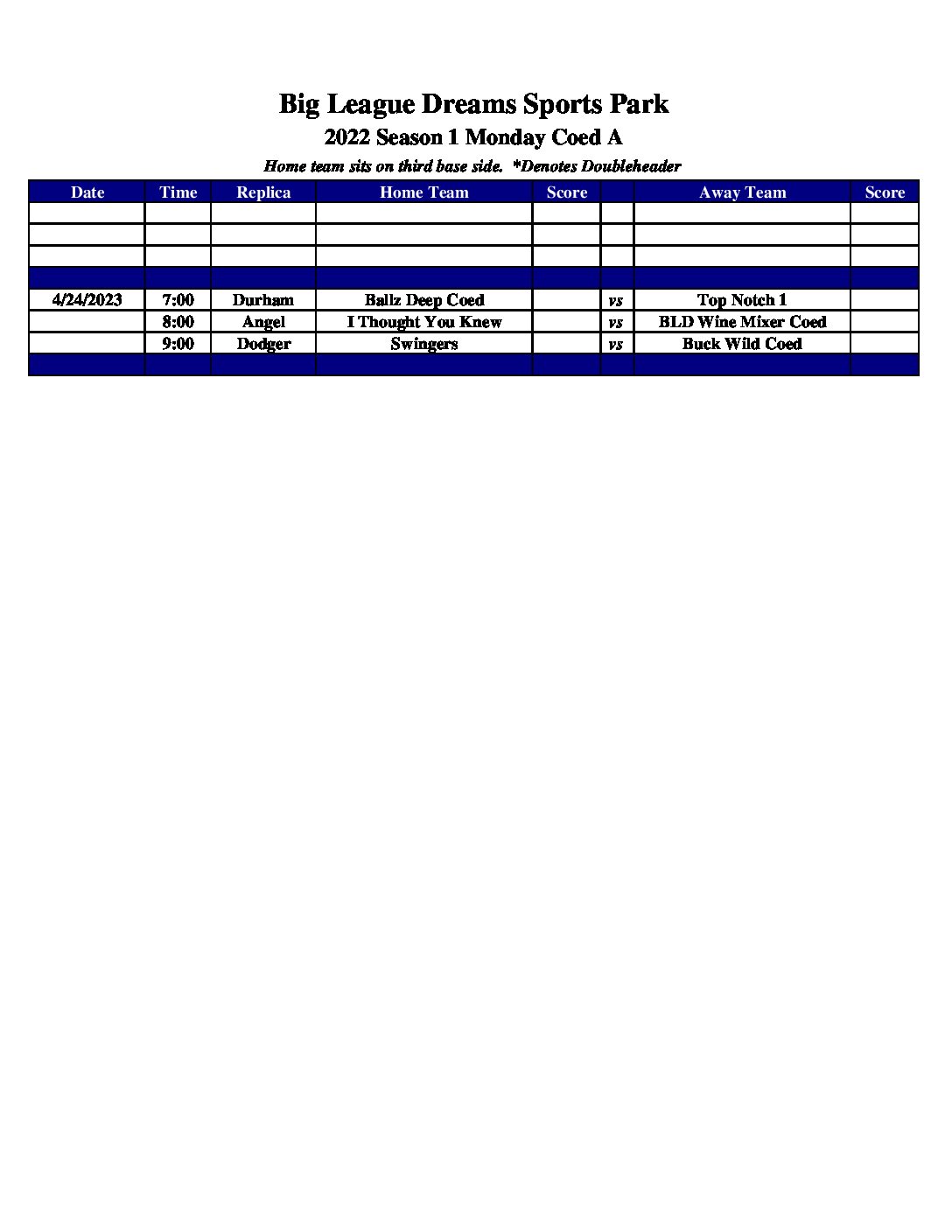 Big League Dreams Sports Park
2022 Season 1 Monday Coed A
Home team sits on third base side. *Denotes Doubleheader

| Date | Time | Replica | Home Team | Score | | Away Team | Score |
|---|---|---|---|---|---|---|---|
| | | | | | | | |
| | | | | | | | |
| | | | | | | | |
| | | | | | | | |
| 4/24/2023 | 7:00 | Durham | Ballz Deep Coed | | vs | Top Notch 1 | |
| | 8:00 | Angel | I Thought You Knew | | vs | BLD Wine Mixer Coed | |
| | 9:00 | Dodger | Swingers | | vs | Buck Wild Coed | |
| | | | | | | | |